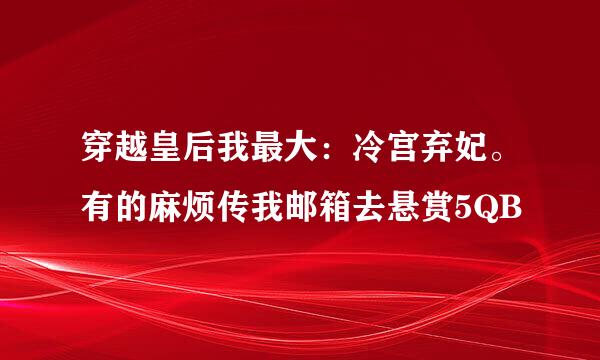 穿越皇后我最大：冷宫弃妃。有的麻烦传我邮箱去悬赏5QB